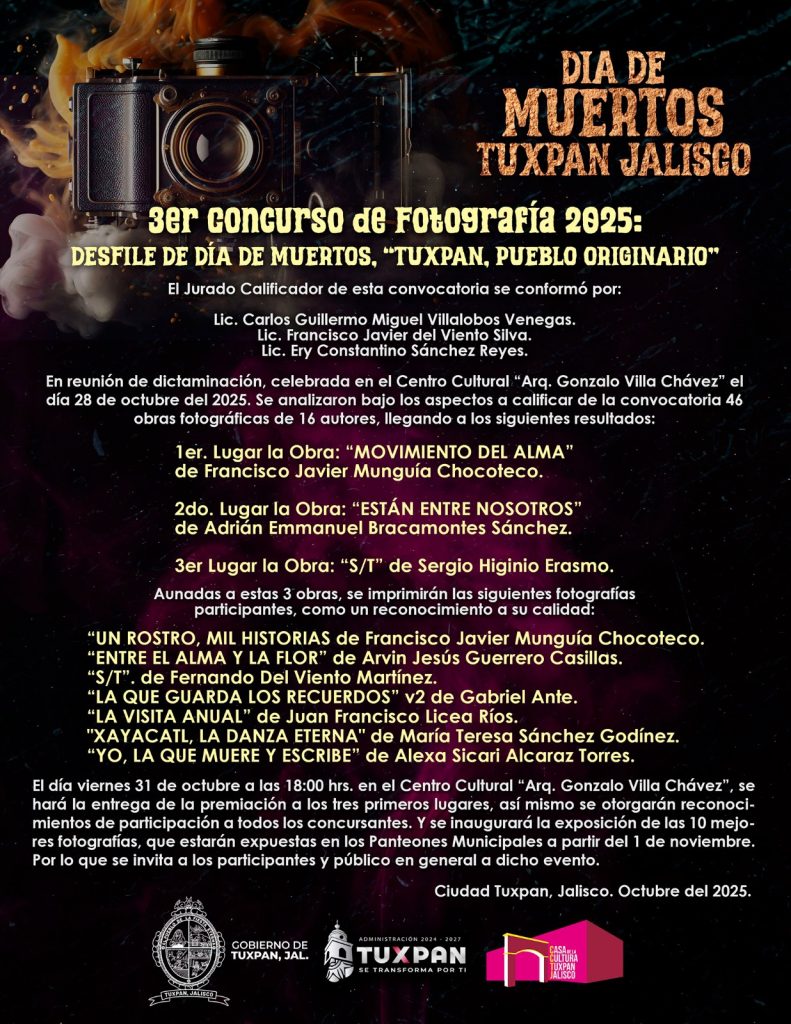 DIA DE
MUERTOS
TUXPAN JALISCO

3er Concurso de Fotografía 2025:
DESFILE DE DÍA DE MUERTOS, "TUXPAN, PUEBLO ORIGINARIO"

El Jurado Calificador de esta convocatoria se conformó por:

Lic. Carlos Guillermo Miguel Villalobos Venegas.
Lic. Francisco Javier del Viento Silva.
Lic. Ery Constantino Sánchez Reyes.

En reunión de dictaminación, celebrada en el Centro Cultural "Arq. Gonzalo Villa Chávez" el día 28 de octubre del 2025. Se analizaron bajo los aspectos a calificar de la convocatoria 46 obras fotográficas de 16 autores, llegando a los siguientes resultados:

1er. Lugar la Obra: "MOVIMIENTO DEL ALMA"
de Francisco Javier Munguía Chocoteco.

2do. Lugar la Obra: "ESTÁN ENTRE NOSOTROS"
de Adrián Emmanuel Bracamontes Sánchez.

3er Lugar la Obra: "S/T" de Sergio Higinio Erasmo.

Aunadas a estas 3 obras, se imprimirán las siguientes fotografías participantes, como un reconocimiento a su calidad:

"UN ROSTRO, MIL HISTORIAS de Francisco Javier Munguía Chocoteco.
"ENTRE EL ALMA Y LA FLOR" de Arvin Jesús Guerrero Casillas.
"S/T", de Fernando Del Viento Martínez.
"LA QUE GUARDA LOS RECUERDOS" v2 de Gabriel Ante.
"LA VISITA ANUAL" de Juan Francisco Licea Ríos.
"XAYACATL, LA DANZA ETERNA" de María Teresa Sánchez Godínez.
"YO, LA QUE MUERE Y ESCRIBE" de Alexa Sicari Alcaraz Torres.

El día viernes 31 de octubre a las 18:00 hrs. en el Centro Cultural "Arq. Gonzalo Villa Chávez", se hará la entrega de la premiación a los tres primeros lugares, así mismo se otorgarán reconocimientos de participación a todos los concursantes. Y se inaugurará la exposición de las 10 mejores fotografías, que estarán expuestas en los Panteones Municipales a partir del 1 de noviembre. Por lo que se invita a los participantes y público en general a dicho evento.

Ciudad Tuxpan, Jalisco. Octubre del 2025.

TUXPAN, JALISCO
GOBIERNO DE
TUXPAN, JAL.

ADMINISTRACIÓN 2024 - 2027
TUXPAN
SE TRANSFORMA POR TI

CASA DE LA CULTURA TUXPAN JALISCO